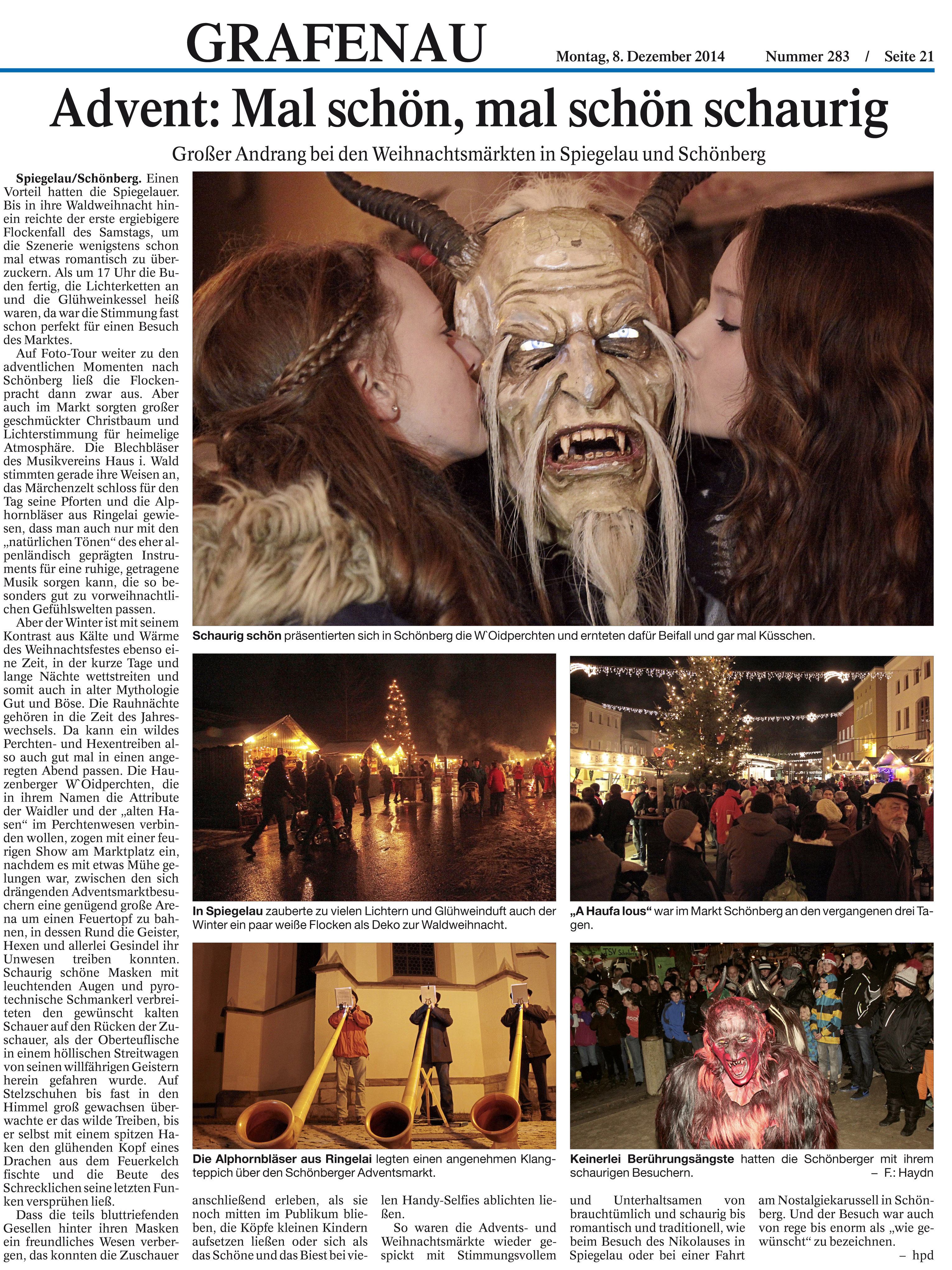 GRAFENAU

Montag, 8. Dezember 2014 Nummer 283 / Seite 21

Advent: Mal schön, mal schön schaurig

Großer Andrang bei den Weihnachtsmärkten in Spiegelau und Schönberg

Spiegelau/Schönberg. Einen Vorteil hatten die Spiegelauer. Bis in ihre Waldweihnacht hinein reichte der erste ergiebigere Flockenfall des Samstags, um die Szenerie wenigstens schon mal etwas romantisch zu überzuckern. Als um 17 Uhr die Buden fertig, die Lichterketten an und die Glühweinkessel heiß waren, da war die Stimmung fast schon perfekt für einen Besuch des Marktes.

Auf Foto-Tour weiter zu den adventlichen Momenten nach Schönberg ließ die Flockenpracht dann zwar aus. Aber auch im Markt sorgten großer geschmückter Christbaum und Lichterstimmung für heimelige Atmosphäre. Die Blechbläser des Musikvereins Haus i. Wald stimmten gerade ihre Weisen an, das Märchenzelt schloss für den Tag seine Pforten und die Alphornbläser aus Ringelai gewiesen, dass man auch nur mit den „natürlichen Tönen“ des eher alpenländisch geprägten Instruments für eine ruhige, getragene Musik sorgen kann, die so besonders gut zu vorweihnachtlichen Gefühlswelten passen.

Aber der Winter ist mit seinem Kontrast aus Kälte und Wärme des Weihnachtsfestes ebenso eine Zeit, in der kurze Tage und lange Nächte wettstreiten und somit auch in alter Mythologie Gut und Böse. Die Rauhnächte gehören in die Zeit des Jahreswechsels. Da kann ein wildes Perchten- und Hexentreiben also auch gut mal in einen angeregten Abend passen. Die Hauzenberger W`Oidperchten, die in ihrem Namen die Attribute der Waidler und der „alten Hasen“ im Perchtenwesen verbinden wollen, zogen mit einer feurigen Show am Marktplatz ein, nachdem es mit etwas Mühe gelungen war, zwischen den sich drängenden Adventsmarktbesuchern eine genügend große Arena um einen Feuertopf zu bahnen, in dessen Rund die Geister, Hexen und allerlei Gesindel ihr Unwesen treiben konnten. Schaurig schöne Masken mit leuchtenden Augen und pyrotechnische Schmankerl verbreiteten den gewünscht kalten Schauer auf den Rücken der Zuschauer, als der Oberteuflische in einem höllischen Streitwagen von seinen willfährigen Geistern herein gefahren wurde. Auf Stelzschuhen bis fast in den Himmel groß gewachsen überwachte er das wilde Treiben, bis er selbst mit einem spitzen Haken den glühenden Kopf eines Drachen aus dem Feuerkelch fischte und die Beute des Schrecklichen seine letzten Funken versprühen ließ.

Dass die teils bluttriefenden Gesellen hinter ihren Masken ein freundliches Wesen verbergen, das konnten die Zuschauer anschließend erleben, als sie noch mitten im Publikum blieben, die Köpfe kleinen Kindern aufsetzen ließen oder sich als das Schöne und das Biest bei vielen Handy-Selfies ablichten ließen.

So waren die Advents- und Weihnachtsmärkte wieder gespickt mit Stimmungsvollem und Unterhaltsamen von brauchtümlich und schaurig bis romantisch und traditionell, wie beim Besuch des Nikolauses in Spiegelau oder bei einer Fahrt am Nostalgiekarussell in Schönberg. Und der Besuch war auch von rege bis enorm als „wie gewünscht“ zu bezeichnen.

– hpd

Schaurig schön präsentierten sich in Schönberg die W`Oidperchten und ernteten dafür Beifall und gar mal Küsschen.

In Spiegelau zauberte zu vielen Lichtern und Glühweinduft auch der Winter ein paar weiße Flocken als Deko zur Waldweihnacht.

„A Haufa lous“ war im Markt Schönberg an den vergangenen drei Tagen.

Die Alphornbläser aus Ringelai legten einen angenehmen Klangteppich über den Schönberger Adventsmarkt.

Keinerlei Berührungsängste hatten die Schönberger mit ihrem schaurigen Besuchern. – F.: Haydn